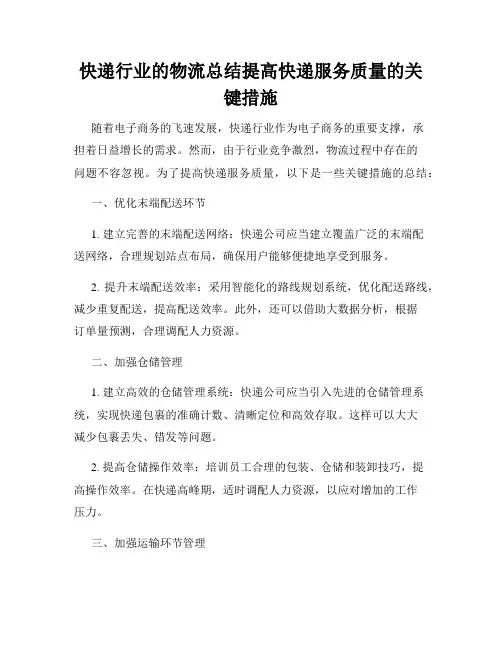 快递行业的物流总结提高快递服务质量的关键措施

随着电子商务的飞速发展，快递行业作为电子商务的重要支撑，承担着日益增长的需求。然而，由于行业竞争激烈，物流过程中存在的问题不容忽视。为了提高快递服务质量，以下是一些关键措施的总结：

一、优化末端配送环节

1. 建立完善的末端配送网络：快递公司应当建立覆盖广泛的末端配送网络，合理规划站点布局，确保用户能够便捷地享受到服务。

2. 提升末端配送效率：采用智能化的路线规划系统，优化配送路线，减少重复配送，提高配送效率。此外，还可以借助大数据分析，根据订单量预测，合理调配人力资源。

二、加强仓储管理

1. 建立高效的仓储管理系统：快递公司应当引入先进的仓储管理系统，实现快递包裹的准确计数、清晰定位和高效存取。这样可以大大减少包裹丢失、错发等问题。

2. 提高仓储操作效率：培训员工合理的包装、仓储和装卸技巧，提高操作效率。在快递高峰期，适时调配人力资源，以应对增加的工作压力。

三、加强运输环节管理